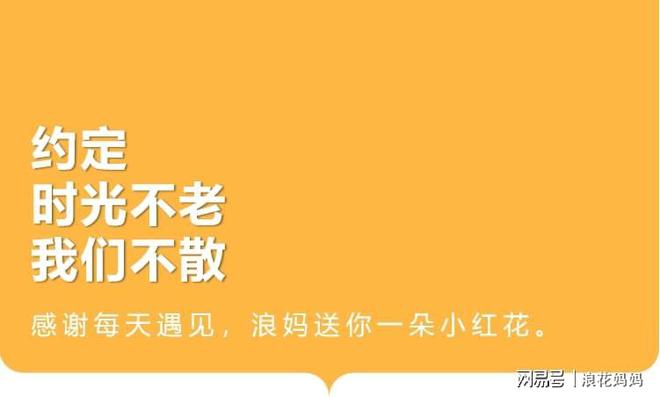 约定
时光不老
我们不散

感谢每天遇见，浪妈送你一朵小红花。

网易号 | 浪花妈妈